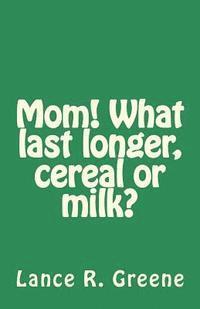 Mom! What last longer, cereal or milk?

Lance R. Greene